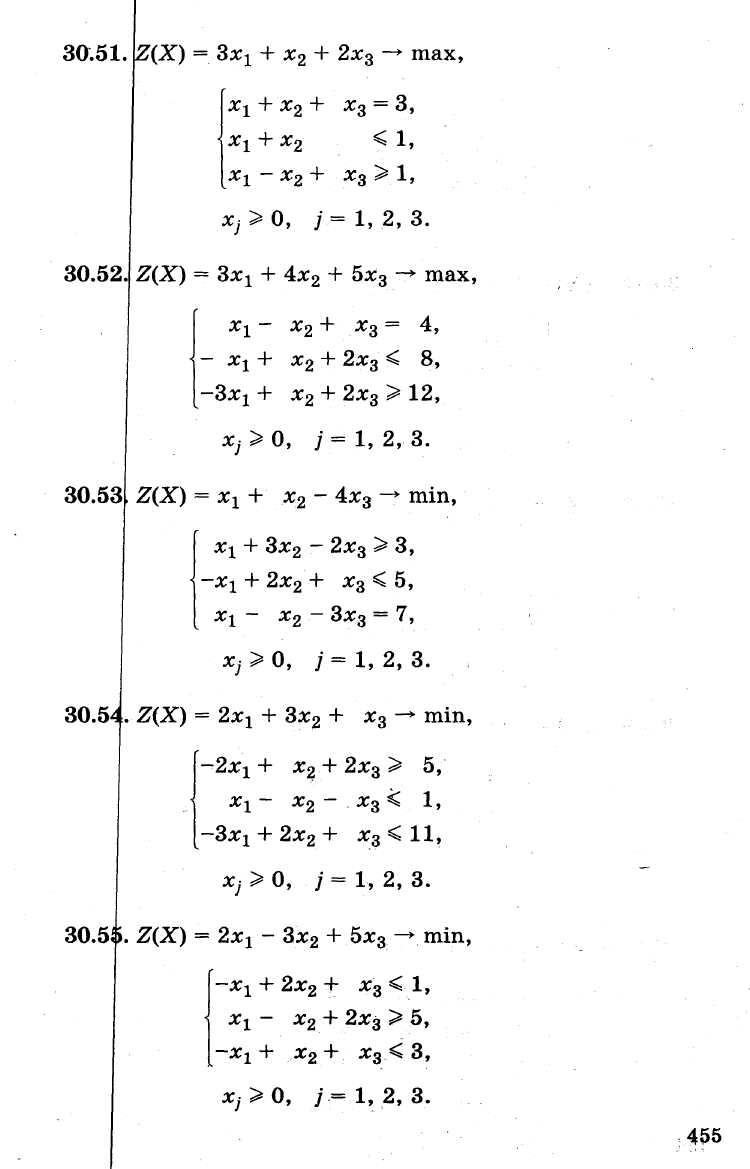 30.51. $Z(X) = 3x_1 + x_2 + 2x_3 \to \max$,

$\begin{cases} x_1 + x_2 + x_3 = 3, \\ x_1 + x_2 \leqslant 1, \\ x_1 - x_2 + x_3 \geqslant 1, \end{cases}$

$x_j \geqslant 0, \quad j = 1, 2, 3.$

30.52. $Z(X) = 3x_1 + 4x_2 + 5x_3 \to \max$,

$\begin{cases} x_1 - x_2 + x_3 = 4, \\ -x_1 + x_2 + 2x_3 \leqslant 8, \\ -3x_1 + x_2 + 2x_3 \geqslant 12, \end{cases}$

$x_j \geqslant 0, \quad j = 1, 2, 3.$

30.53. $Z(X) = x_1 + x_2 - 4x_3 \to \min$,

$\begin{cases} x_1 + 3x_2 - 2x_3 \geqslant 3, \\ -x_1 + 2x_2 + x_3 \leqslant 5, \\ x_1 - x_2 - 3x_3 = 7, \end{cases}$

$x_j \geqslant 0, \quad j = 1, 2, 3.$

30.54. $Z(X) = 2x_1 + 3x_2 + x_3 \to \min$,

$\begin{cases} -2x_1 + x_2 + 2x_3 \geqslant 5, \\ x_1 - x_2 - x_3 \leqslant 1, \\ -3x_1 + 2x_2 + x_3 \leqslant 11, \end{cases}$

$x_j \geqslant 0, \quad j = 1, 2, 3.$

30.55. $Z(X) = 2x_1 - 3x_2 + 5x_3 \to \min$,

$\begin{cases} -x_1 + 2x_2 + x_3 \leqslant 1, \\ x_1 - x_2 + 2x_3 \geqslant 5, \\ -x_1 + x_2 + x_3 \leqslant 3, \end{cases}$

$x_j \geqslant 0, \quad j = 1, 2, 3.$

455